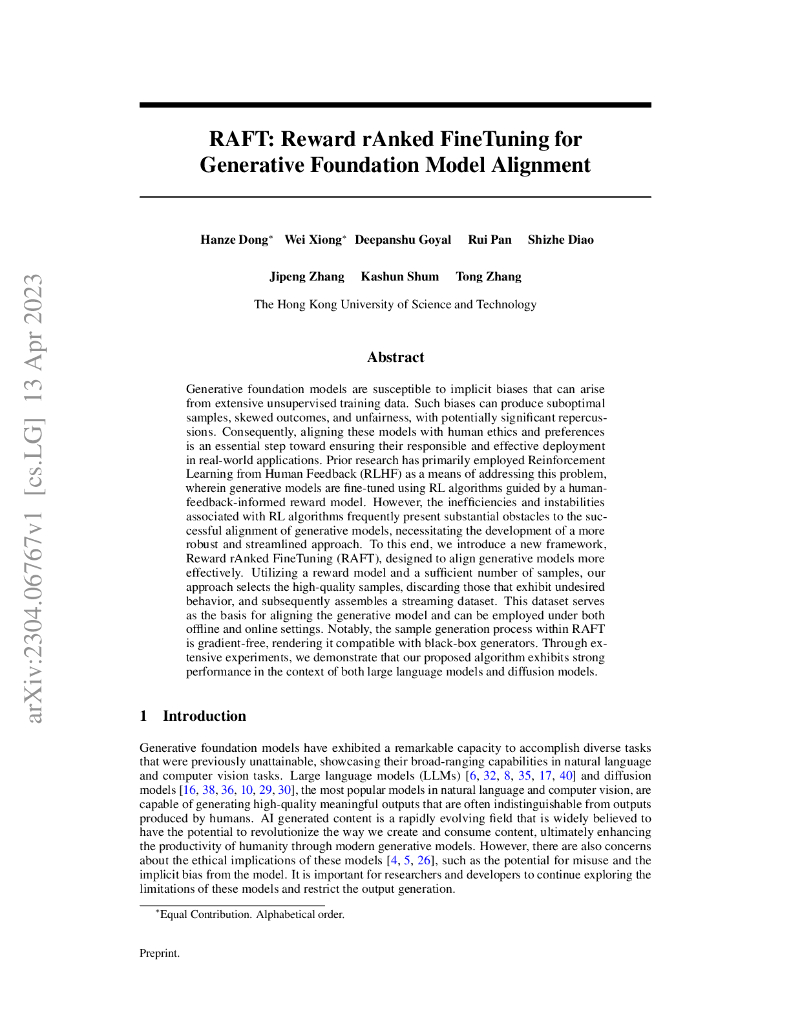 arXiv:2304.06767v1 [cs.LG] 13 Apr 2023

RAFT: Reward rAnked FineTuning for Generative Foundation Model Alignment

Hanze Dong* Wei Xiong* Deepanshu Goyal Rui Pan Shizhe Diao

Jipeng Zhang Kashun Shum Tong Zhang

The Hong Kong University of Science and Technology

Abstract

Generative foundation models are susceptible to implicit biases that can arise from extensive unsupervised training data. Such biases can produce suboptimal samples, skewed outcomes, and unfairness, with potentially significant repercussions. Consequently, aligning these models with human ethics and preferences is an essential step toward ensuring their responsible and effective deployment in real-world applications. Prior research has primarily employed Reinforcement Learning from Human Feedback (RLHF) as a means of addressing this problem, wherein generative models are fine-tuned using RL algorithms guided by a human-feedback-informed reward model. However, the inefficiencies and instabilities associated with RL algorithms frequently present substantial obstacles to the successful alignment of generative models, necessitating the development of a more robust and streamlined approach. To this end, we introduce a new framework, Reward rAnked FineTuning (RAFT), designed to align generative models more effectively. Utilizing a reward model and a sufficient number of samples, our approach selects the high-quality samples, discarding those that exhibit undesired behavior, and subsequently assembles a streaming dataset. This dataset serves as the basis for aligning the generative model and can be employed under both offline and online settings. Notably, the sample generation process within RAFT is gradient-free, rendering it compatible with black-box generators. Through extensive experiments, we demonstrate that our proposed algorithm exhibits strong performance in the context of both large language models and diffusion models.

1 Introduction

Generative foundation models have exhibited a remarkable capacity to accomplish diverse tasks that were previously unattainable, showcasing their broad-ranging capabilities in natural language and computer vision tasks. Large language models (LLMs) [6, 32, 8, 35, 17, 40] and diffusion models [16, 38, 36, 10, 29, 30], the most popular models in natural language and computer vision, are capable of generating high-quality meaningful outputs that are often indistinguishable from outputs produced by humans. AI generated content is a rapidly evolving field that is widely believed to have the potential to revolutionize the way we create and consume content, ultimately enhancing the productivity of humanity through modern generative models. However, there are also concerns about the ethical implications of these models [4, 5, 26], such as the potential for misuse and the implicit bias from the model. It is important for researchers and developers to continue exploring the limitations of these models and restrict the output generation.

*Equal Contribution. Alphabetical order.

Preprint.